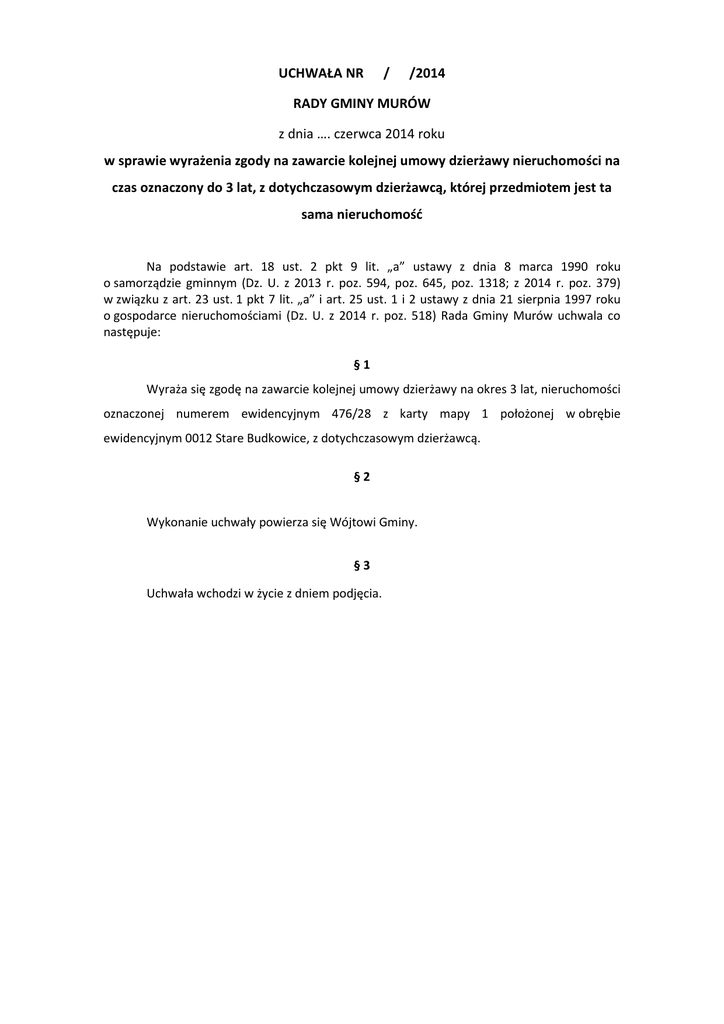 UCHWAŁA NR / /2014

RADY GMINY MURÓW

z dnia …. czerwca 2014 roku

w sprawie wyrażenia zgody na zawarcie kolejnej umowy dzierżawy nieruchomości na czas oznaczony do 3 lat, z dotychczasowym dzierżawcą, której przedmiotem jest ta sama nieruchomość

Na podstawie art. 18 ust. 2 pkt 9 lit. „a” ustawy z dnia 8 marca 1990 roku o samorządzie gminnym (Dz. U. z 2013 r. poz. 594, poz. 645, poz. 1318; z 2014 r. poz. 379) w związku z art. 23 ust. 1 pkt 7 lit. „a” i art. 25 ust. 1 i 2 ustawy z dnia 21 sierpnia 1997 roku o gospodarce nieruchomościami (Dz. U. z 2014 r. poz. 518) Rada Gminy Murów uchwala co następuje:

§ 1

Wyraża się zgodę na zawarcie kolejnej umowy dzierżawy na okres 3 lat, nieruchomości oznaczonej numerem ewidencyjnym 476/28 z karty mapy 1 położonej w obrębie ewidencyjnym 0012 Stare Budkowice, z dotychczasowym dzierżawcą.

§ 2

Wykonanie uchwały powierza się Wójtowi Gminy.

§ 3

Uchwała wchodzi w życie z dniem podjęcia.